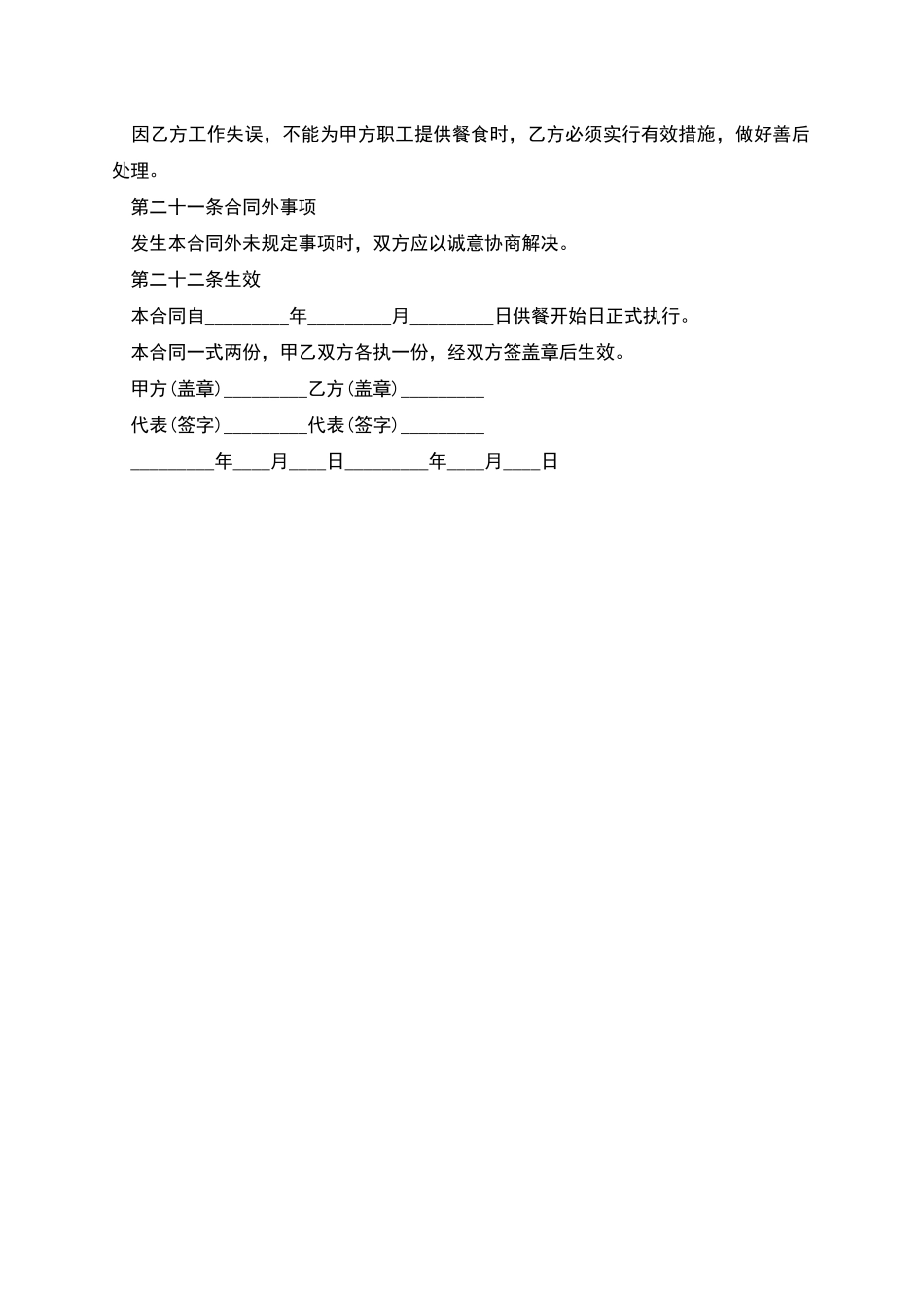 因乙方工作失误，不能为甲方职工提供餐食时，乙方必须实行有效措施，做好善后处理。

第二十一条合同外事项

发生本合同外未规定事项时，双方应以诚意协商解决。

第二十二条生效

本合同自________年________月________日供餐开始日正式执行。

本合同一式两份，甲乙双方各执一份，经双方签盖章后生效。

甲方(盖章)________乙方(盖章)________

代表(签字)________代表(签字)________

________年____月____日________年____月____日